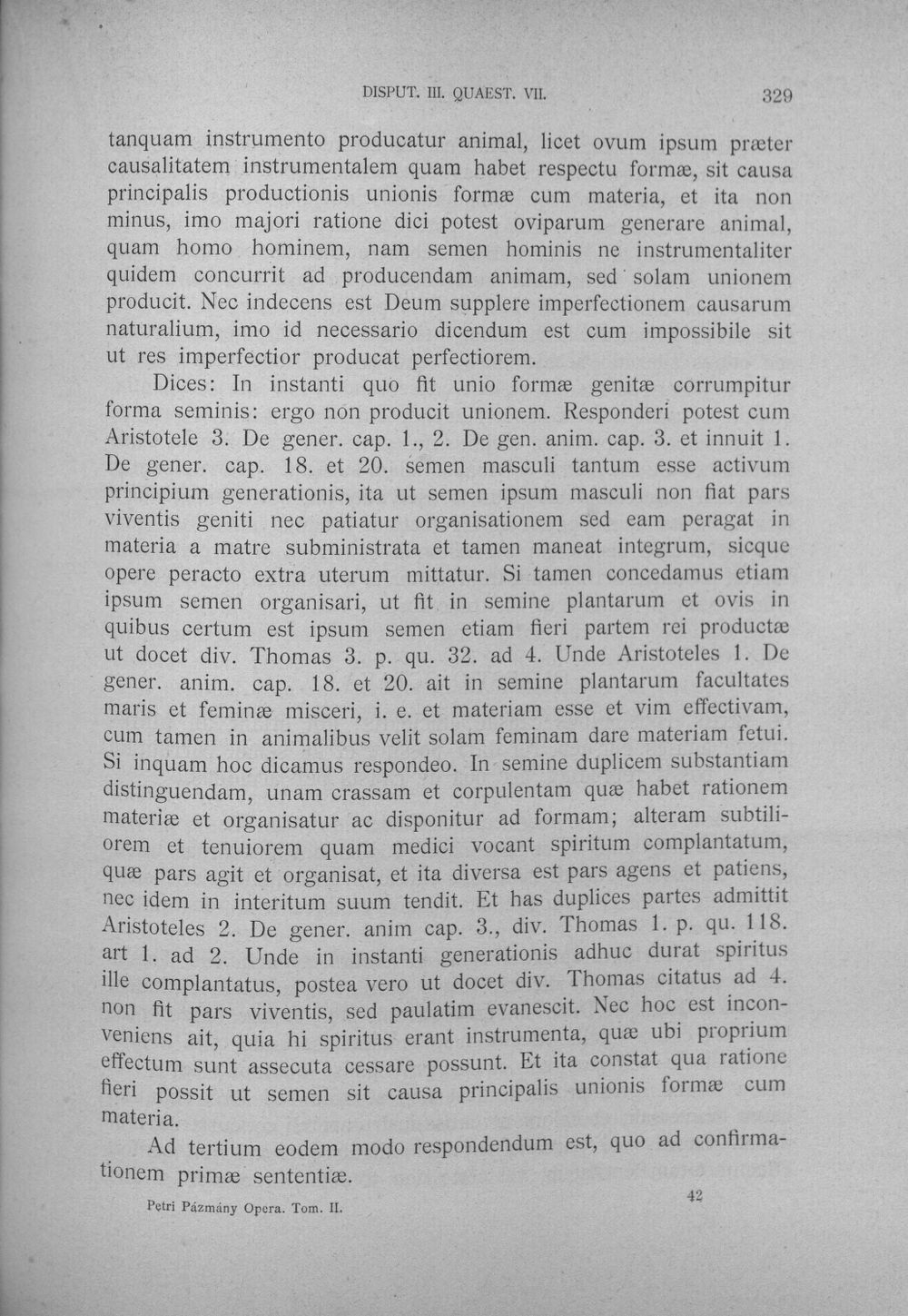 DISPUT. III. QUAEST. VII. 329

tanquam instrumento producatur animal, licet ovum ipsum præter causalitatem instrumentalem quam habet respectu formæ, sit causa principalis productionis unionis formæ cum materia, et ita non minus, imo majori ratione dici potest oviparum generare animal, quam homo hominem, nam semen hominis ne instrumentaliter quidem concurrit ad producendam animam, sed solam unionem producit. Nec indecens est Deum supplere imperfectionem causarum naturalium, imo id necessario dicendum est cum impossibile sit ut res imperfectior producat perfectiorem.

Dices: In instanti quo fit unio formæ genitæ corrumpitur forma seminis: ergo non producit unionem. Responderi potest cum Aristotele 3. De gener. cap. 1., 2. De gen. anim. cap. 3. et innuit 1. De gener. cap. 18. et 20. semen masculi tantum esse activum principium generationis, ita ut semen ipsum masculi non fiat pars viventis geniti nec patiatur organisationem sed eam peragat in materia a matre subministrata et tamen maneat integrum, sicque opere peracto extra uterum mittatur. Si tamen concedamus etiam ipsum semen organisari, ut fit in semine plantarum et ovis in quibus certum est ipsum semen etiam fieri partem rei productæ ut docet div. Thomas 3. p. qu. 32. ad 4. Unde Aristoteles 1. De gener. anim. cap. 18. et 20. ait in semine plantarum facultates maris et feminæ misceri, i. e. et materiam esse et vim effectivam, cum tamen in animalibus velit solam feminam dare materiam fetui. Si inquam hoc dicamus respondeo. In semine duplicem substantiam distinguendam, unam crassam et corpulentam quæ habet rationem materiæ et organisatur ac disponitur ad formam; alteram subtiliorem et tenuiorem quam medici vocant spiritum complantatum, quæ pars agit et organisat, et ita diversa est pars agens et patiens, nec idem in interitum suum tendit. Et has duplices partes admittit Aristoteles 2. De gener. anim cap. 3., div. Thomas 1. p. qu. 118. art 1. ad 2. Unde in instanti generationis adhuc durat spiritus ille complantatus, postea vero ut docet div. Thomas citatus ad 4. non fit pars viventis, sed paulatim evanescit. Nec hoc est inconveniens ait, quia hi spiritus erant instrumenta, quæ ubi proprium effectum sunt assecuta cessare possunt. Et ita constat qua ratione fieri possit ut semen sit causa principalis unionis formæ cum materia.

Ad tertium eodem modo respondendum est, quo ad confirmationem primæ sententiæ.

Petri Pázmány Opera. Tom. II. 42